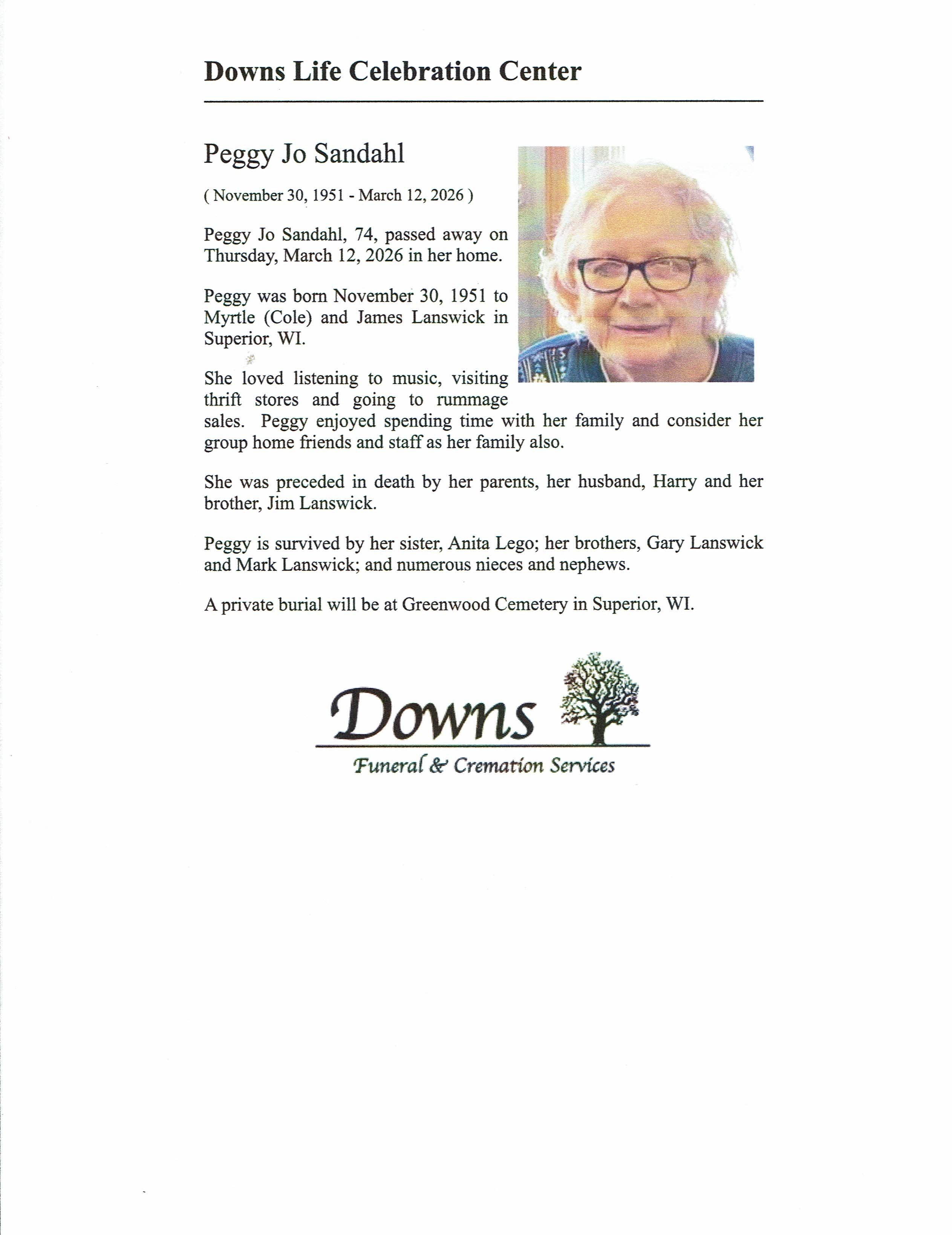 Downs Life Celebration Center

Peggy Jo Sandahl

( November 30, 1951 - March 12, 2026 )

Peggy Jo Sandahl, 74, passed away on Thursday, March 12, 2026 in her home.

Peggy was born November 30, 1951 to Myrtle (Cole) and James Lanswick in Superior, WI.

She loved listening to music, visiting thrift stores and going to rummage sales. Peggy enjoyed spending time with her family and consider her group home friends and staff as her family also.

She was preceded in death by her parents, her husband, Harry and her brother, Jim Lanswick.

Peggy is survived by her sister, Anita Lego; her brothers, Gary Lanswick and Mark Lanswick; and numerous nieces and nephews.

A private burial will be at Greenwood Cemetery in Superior, WI.

Downs

Funeral & Cremation Services